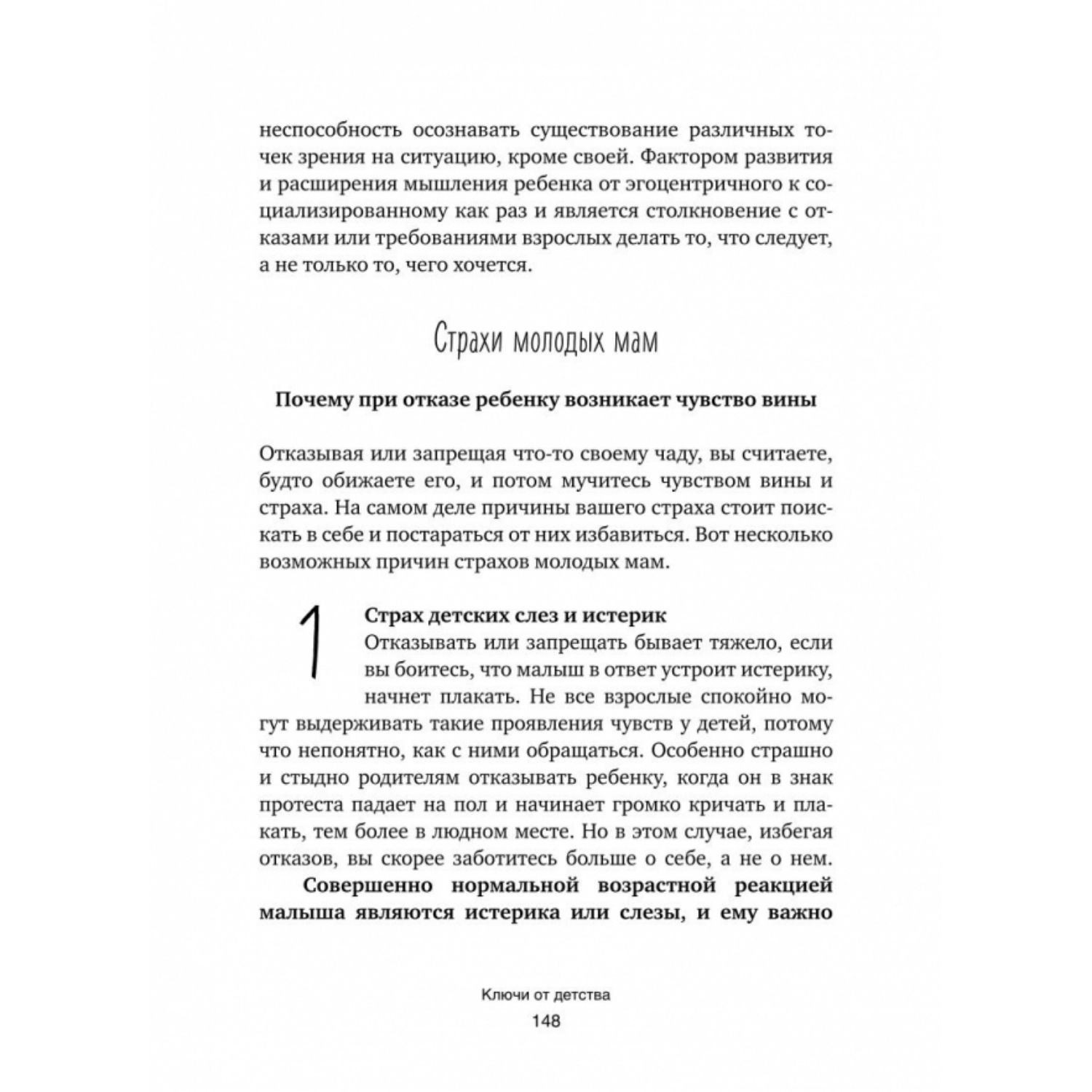 неспособность осознавать существование различных точек зрения на ситуацию, кроме своей. Фактором развития и расширения мышления ребенка от эгоцентричного к социализированному как раз и является столкновение с отказами или требованиями взрослых делать то, что следует, а не только то, чего хочется.

Страхи молодых мам

Почему при отказе ребенку возникает чувство вины

Отказывая или запрещая что-то своему чаду, вы считаете, будто обижаете его, и потом мучитесь чувством вины и страха. На самом деле причины вашего страха стоит поискать в себе и постараться от них избавиться. Вот несколько возможных причин страхов молодых мам.

1 Страх детских слез и истерик
Отказывать или запрещать бывает тяжело, если вы боитесь, что малыш в ответ устроит истерику, начнет плакать. Не все взрослые спокойно могут выдерживать такие проявления чувств у детей, потому что непонятно, как с ними обращаться. Особенно страшно и стыдно родителям отказывать ребенку, когда он в знак протеста падает на пол и начинает громко кричать и плакать, тем более в людном месте. Но в этом случае, избегая отказов, вы скорее заботитесь больше о себе, а не о нем.
Совершенно нормальной возрастной реакцией малыша являются истерика или слезы, и ему важно

Ключи от детства
148